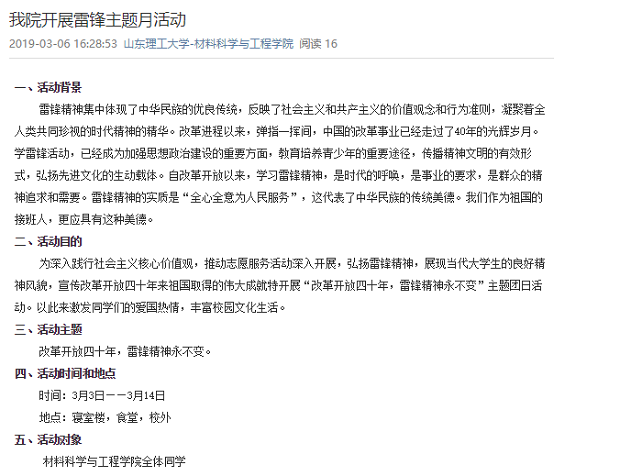 我院开展雷锋主题月活动

2019-03-06 16:28:53 山东理工大学-材料科学与工程学院 阅读 16

一、活动背景

雷锋精神集中体现了中华民族的优良传统，反映了社会主义和共产主义的价值观念和行为准则，凝聚着全人类共同珍视的时代精神的精华。改革进程以来，弹指一挥间，中国的改革事业已经走过了40年的光辉岁月。学雷锋活动，已经成为加强思想政治建设的重要方面，教育培养青少年的重要途径，传播精神文明的有效形式，弘扬先进文化的生动载体。自改革开放以来，学习雷锋精神，是时代的呼唤，是事业的要求，是群众的精神追求和需要。雷锋精神的实质是“全心全意为人民服务”，这代表了中华民族的传统美德。我们作为祖国的接班人，更应具有这种美德。

二、活动目的

为深入践行社会主义核心价值观，推动志愿服务活动深入开展，弘扬雷锋精神，展现当代大学生的良好精神风貌，宣传改革开放四十年来祖国取得的伟大成就特开展“改革开放四十年，雷锋精神永不变”主题团日活动。以此来激发同学们的爱国热情，丰富校园文化生活。

三、活动主题

改革开放四十年，雷锋精神永不变。

四、活动时间和地点

时间：3月3日——3月14日

地点：寝室楼，食堂，校外

五、活动对象

材料科学与工程学院全体同学